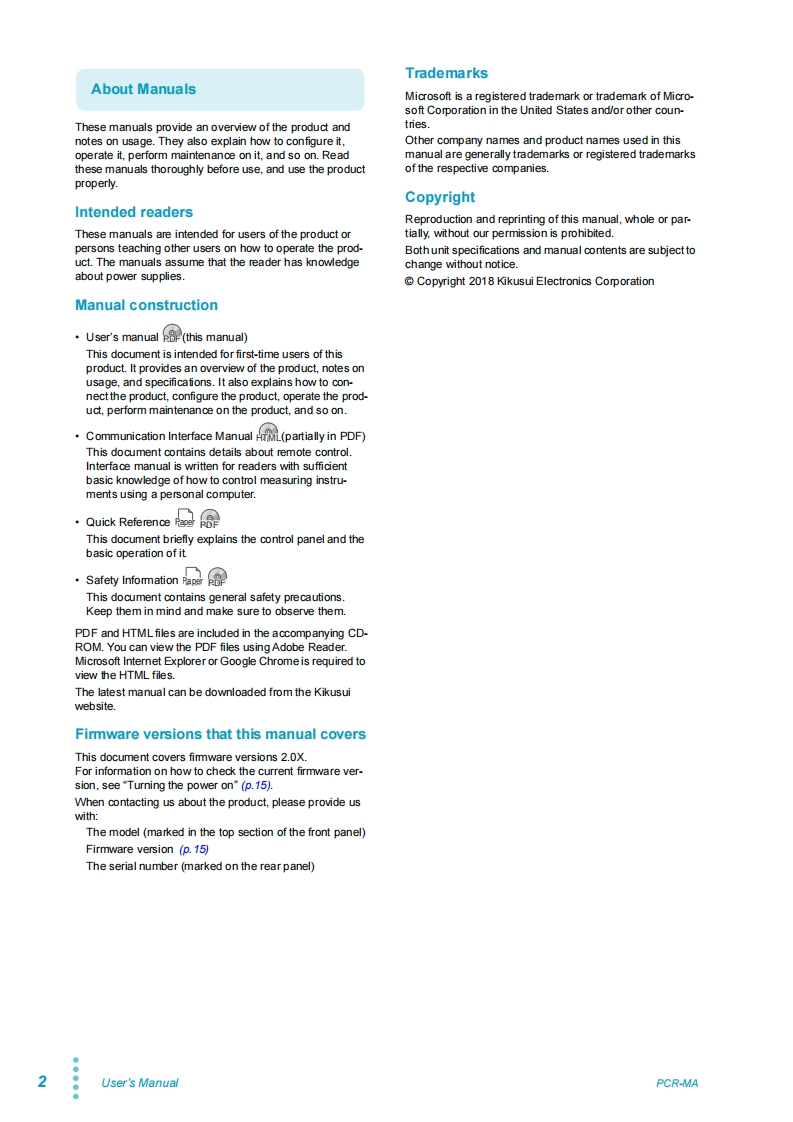 About Manuals

These manuals provide an overview of the product and notes on usage. They also explain how to configure it, operate it, perform maintenance on it, and so on. Read these manuals thoroughly before use, and use the product properly.

Intended readers

These manuals are intended for users of the product or persons teaching other users on how to operate the product. The manuals assume that the reader has knowledge about power supplies.

Manual construction

• User's manual PDF (this manual)
This document is intended for first-time users of this product. It provides an overview of the product, notes on usage, and specifications. It also explains how to connect the product, configure the product, operate the product, perform maintenance on the product, and so on.

• Communication Interface Manual HTML (partially in PDF)
This document contains details about remote control. Interface manual is written for readers with sufficient basic knowledge of how to control measuring instruments using a personal computer.

• Quick Reference Paper PDF
This document briefly explains the control panel and the basic operation of it.

• Safety Information Paper PDF
This document contains general safety precautions. Keep them in mind and make sure to observe them.

PDF and HTML files are included in the accompanying CD-ROM. You can view the PDF files using Adobe Reader. Microsoft Internet Explorer or Google Chrome is required to view the HTML files.
The latest manual can be downloaded from the Kikusui website.

Firmware versions that this manual covers

This document covers firmware versions 2.0X.
For information on how to check the current firmware version, see "Turning the power on" (p.15).
When contacting us about the product, please provide us with:
The model (marked in the top section of the front panel)
Firmware version (p.15)
The serial number (marked on the rear panel)

Trademarks

Microsoft is a registered trademark or trademark of Microsoft Corporation in the United States and/or other countries.
Other company names and product names used in this manual are generally trademarks or registered trademarks of the respective companies.

Copyright

Reproduction and reprinting of this manual, whole or partially, without our permission is prohibited.
Both unit specifications and manual contents are subject to change without notice.
© Copyright 2018 Kikusui Electronics Corporation

2 User's Manual PCR-MA